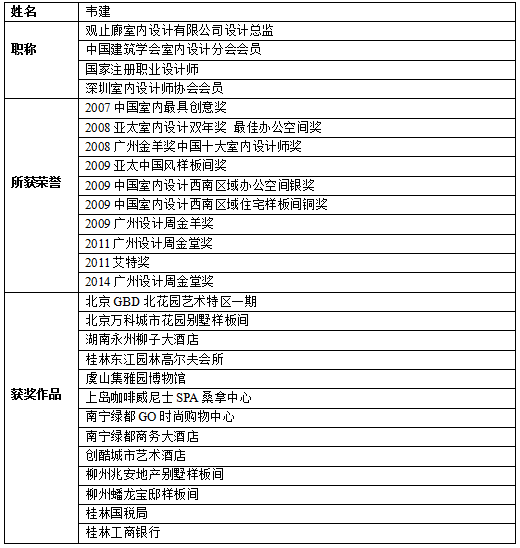 | 姓名 | 韦建 |
|---|---|
| 职称 | 观止廊室内设计有限公司设计总监 |
| | 中国建筑学会室内设计分会会员 |
| | 国家注册职业设计师 |
| | 深圳室内设计师协会会员 |
| 所获荣誉 | 2007 中国室内最具创意奖 |
| | 2008 亚太室内设计双年奖 最佳办公空间奖 |
| | 2008 广州金羊奖中国十大室内设计师奖 |
| | 2009 亚太中国风样板间奖 |
| | 2009 中国室内设计西南区域办公空间银奖 |
| | 2009 中国室内设计西南区域住宅样板间铜奖 |
| | 2009 广州设计周金羊奖 |
| | 2011 广州设计周金堂奖 |
| | 2011 艾特奖 |
| | 2014 广州设计周金堂奖 |
| 获奖作品 | 北京 GBD 北花园艺术特区一期 |
| | 北京万科城市花园别墅样板间 |
| | 湖南永州柳子大酒店 |
| | 桂林东江园林高尔夫会所 |
| | 虞山集雅园博物馆 |
| | 上岛咖啡威尼士 SPA 桑拿中心 |
| | 南宁绿都 GO 时尚购物中心 |
| | 南宁绿都商务大酒店 |
| | 创酷城市艺术酒店 |
| | 柳州兆安地产别墅样板间 |
| | 柳州蟠龙宝邸样板间 |
| | 桂林国税局 |
| | 桂林工商银行 |